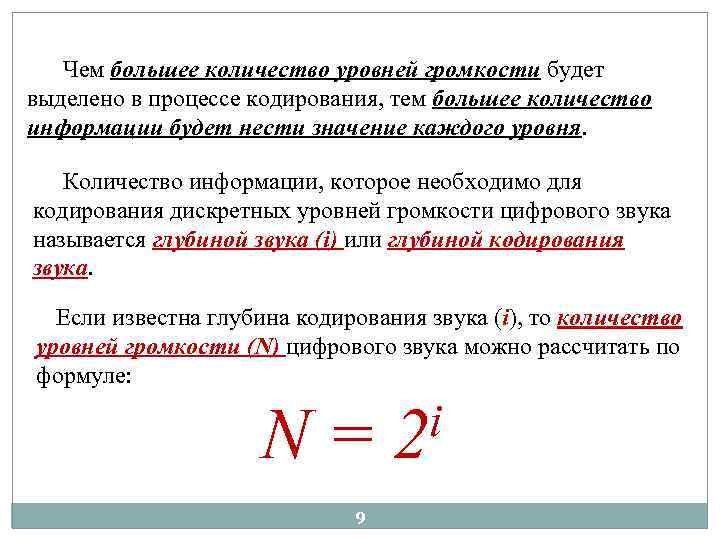 Чем большее количество уровней громкости будет выделено в процессе кодирования, тем большее количество информации будет нести значение каждого уровня.

Количество информации, которое необходимо для кодирования дискретных уровней громкости цифрового звука называется глубиной звука (i) или глубиной кодирования звука.

Если известна глубина кодирования звука (i), то количество уровней громкости (N) цифрового звука можно рассчитать по формуле:

$N = 2^i$

9